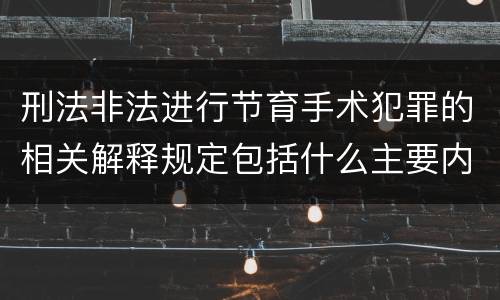 刑法非法进行节育手术犯罪的相关解释规定包括什么主要内